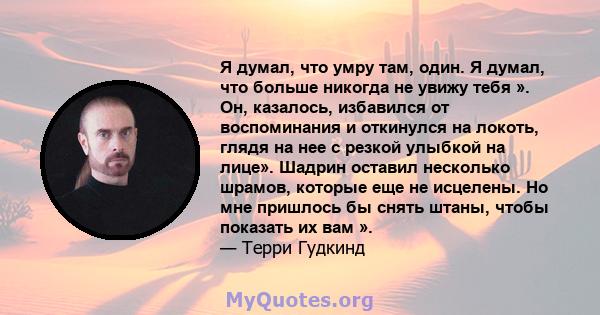 Я думал, что умру там, один. Я думал, что больше никогда не увижу тебя ». Он, казалось, избавился от воспоминания и откинулся на локоть, глядя на нее с резкой улыбкой на лице». Шадрин оставил несколько шрамов, которые еще не исцелены. Но мне пришлось бы снять штаны, чтобы показать их вам ».
— Терри Гудкинд

MyQuotes.org